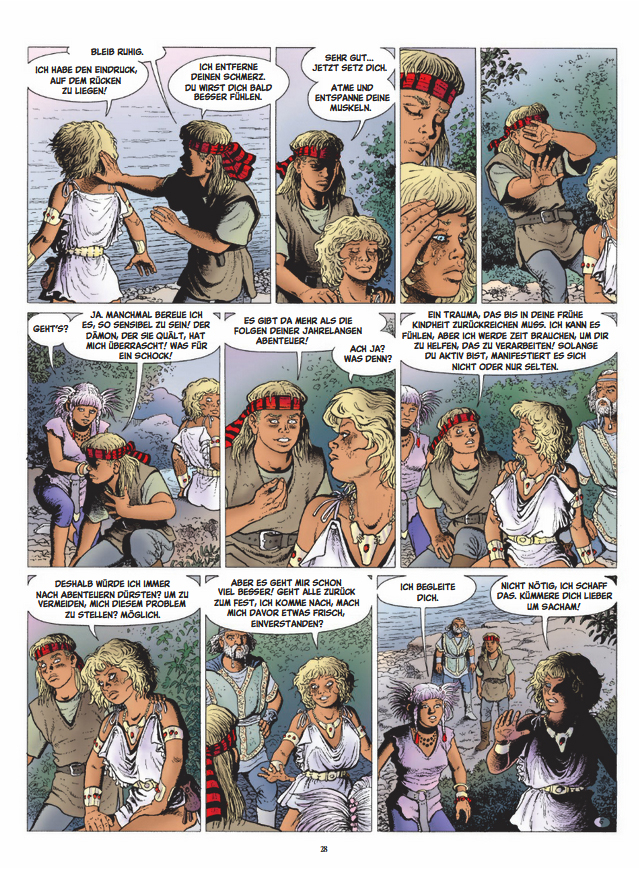 BLEIB RUHIG.

ICH HABE DEN EINDRUCK, AUF DEM RÜCKEN ZU LIEGEN!

ICH ENTFERNE DEINEN SCHMERZ. DU WIRST DICH BALD BESSER FÜHLEN.

SEHR GUT... JETZT SETZ DICH.

ATME UND ENTSPANNE DEINE MUSKELN.

GEHT'S?

JA. MANCHMAL BEREUE ICH ES, SO SENSIBEL ZU SEIN! DER DÄMON, DER SIE QUÄLT, HAT MICH ÜBERRASCHT! WAS FÜR EIN SCHOCK!

ES GIBT DA MEHR ALS DIE FOLGEN DEINER JAHRELANGEN ABENTEUER!

ACH JA? WAS DENN?

EIN TRAUMA, DAS BIS IN DEINE FRÜHE KINDHEIT ZURÜCKREICHEN MUSS. ICH KANN ES FÜHLEN, ABER ICH WERDE ZEIT BRAUCHEN, UM DIR ZU HELFEN, DAS ZU VERARBEITEN! SOLANGE DU AKTIV BIST, MANIFESTIERT ES SICH NICHT ODER NUR SELTEN.

DESHALB WÜRDE ICH IMMER NACH ABENTEUERN DÜRSTEN? UM ZU VERMEIDEN, MICH DIESEM PROBLEM ZU STELLEN? MÖGLICH.

ABER ES GEHT MIR SCHON VIEL BESSER! GEHT ALLE ZURÜCK ZUM FEST, ICH KOMME NACH, MACH MICH DAVOR ETWAS FRISCH, EINVERSTANDEN?

ICH BEGLEITE DICH.

NICHT NÖTIG, ICH SCHAFF DAS. KÜMMERE DICH LIEBER UM SACHAM!

28